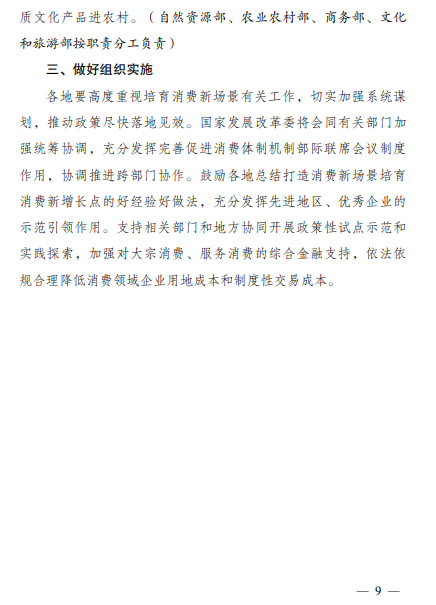 质文化产品进农村。（自然资源部、农业农村部、商务部、文化和旅游部按职责分工负责）

三、做好组织实施

各地要高度重视培育消费新场景有关工作，切实加强系统谋划，推动政策尽快落地见效。国家发展改革委将会同有关部门加强统筹协调，充分发挥完善促进消费体制机制部际联席会议制度作用，协调推进跨部门协作。鼓励各地总结打造消费新场景培育消费新增长点的好经验好做法，充分发挥先进地区、优秀企业的示范引领作用。支持相关部门和地方协同开展政策性试点示范和实践探索，加强对大宗消费、服务消费的综合金融支持，依法依规合理降低消费领域企业用地成本和制度性交易成本。

— 9 —